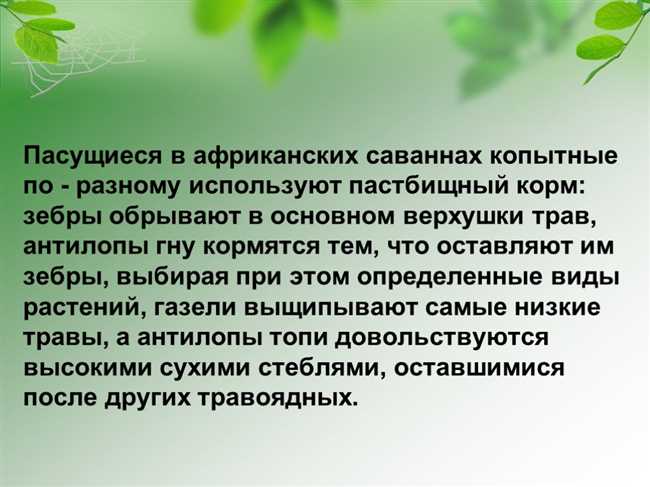 Пасущиеся в африканских саваннах копытные по - разному используют пастбищный корм: зебры обрывают в основном верхушки трав, антилопы гну кормятся тем, что оставляют им зебры, выбирая при этом определенные виды растений, газели выщипывают самые низкие травы, а антилопы топи довольствуются высокими сухими стеблями, оставшимися после других травоядных.